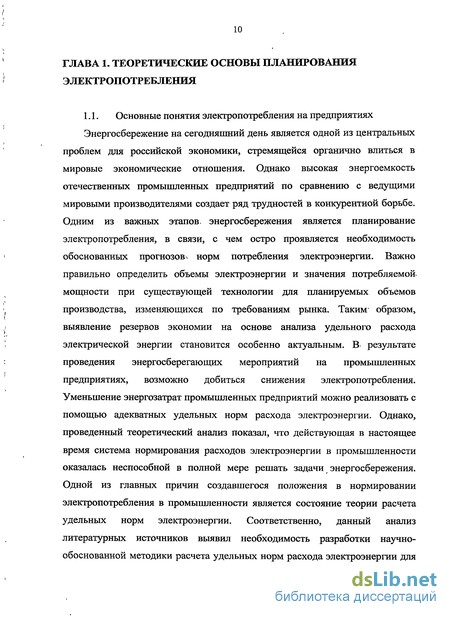 10

ГЛАВА 1. ТЕОРЕТИЧЕСКИЕ ОСНОВЫ ПЛАНИРОВАНИЯ ЭЛЕКТРОПОТРЕБЛЕНИЯ

1.1. Основные понятия электропотребления на предприятиях

Энергосбережение на сегодняшний день является одной из центральных проблем для российской экономики, стремящейся органично влиться в мировые экономические отношения. Однако высокая энергоемкость отечественных промышленных предприятий по сравнению с ведущими мировыми производителями создает ряд трудностей в конкурентной борьбе. Одним из важных этапов энергосбережения является планирование электропотребления, в связи, с чем остро проявляется необходимость обоснованных прогнозов норм потребления электроэнергии. Важно правильно определить объемы электроэнергии и значения потребляемой мощности при существующей технологии для планируемых объемов производства, изменяющихся по требованиям рынка. Таким образом, выявление резервов экономии на основе анализа удельного расхода электрической энергии становится особенно актуальным. В результате проведения энергосберегающих мероприятий на промышленных предприятиях, возможно добиться снижения электропотребления. Уменьшение энергозатрат промышленных предприятий можно реализовать с помощью адекватных удельных норм расхода электроэнергии. Однако, проведенный теоретический анализ показал, что действующая в настоящее время система нормирования расходов электроэнергии в промышленности оказалась неспособной в полной мере решать задачи энергосбережения. Одной из главных причин создавшегося положения в нормировании электропотребления в промышленности является состояние теории расчета удельных норм электроэнергии. Соответственно, данный анализ литературных источников выявил необходимость разработки научно-обоснованной методики расчета удельных норм расхода электроэнергии для

dsLib.net
библиотека диссертаций